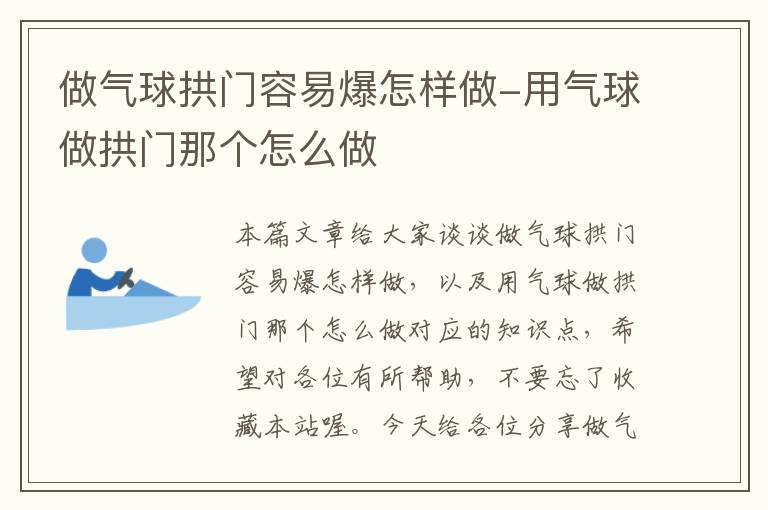 做气球拱门容易爆怎样做-用气球做拱门那个怎么做

本篇文章给大家谈谈做气球拱门容易爆怎样做，以及用气球做拱门那个怎么做对应的知识点，希望对各位有所帮助，不要忘了收藏本站喔。今天给各位分享做气